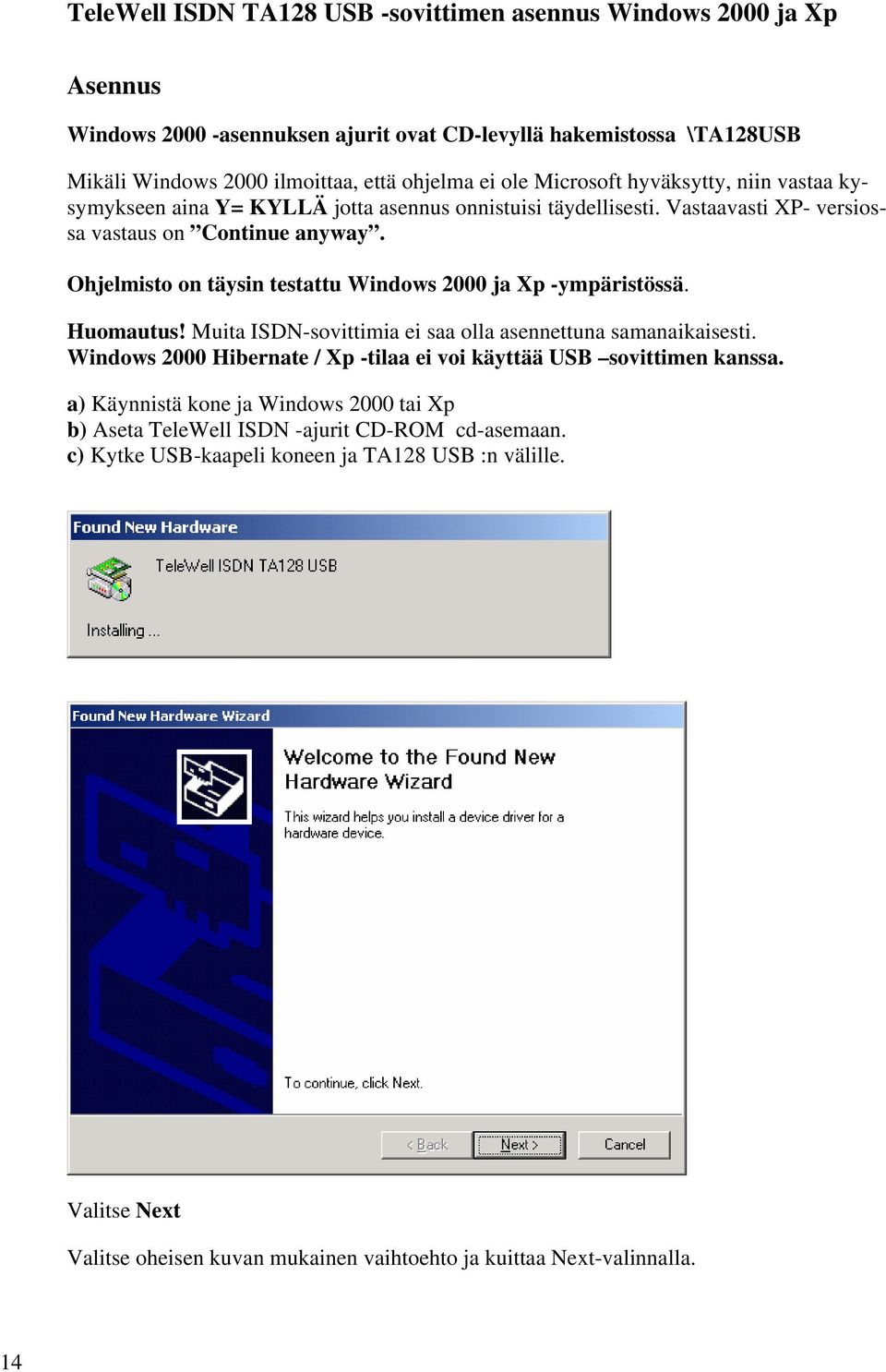 TeleWell ISDN TA128 USB -sovittimen asennus Windows 2000 ja Xp

Asennus

Windows 2000 -asennuksen ajurit ovat CD-levyllä hakemistossa \TA128USB

Mikäli Windows 2000 ilmoittaa, että ohjelma ei ole Microsoft hyväksytty, niin vastaa kysymykseen aina Y= KYLLÄ jotta asennus onnistuisi täydellisesti. Vastaavasti XP- versiossa vastaus on ”Continue anyway”.

Ohjelmisto on täysin testattu Windows 2000 ja Xp -ympäristössä.

Huomautus! Muita ISDN-sovittimia ei saa olla asennettuna samanaikaisesti.
Windows 2000 Hibernate / Xp -tilaa ei voi käyttää USB –sovittimen kanssa.

a) Käynnistä kone ja Windows 2000 tai Xp
b) Aseta TeleWell ISDN -ajurit CD-ROM cd-asemaan.
c) Kytke USB-kaapeli koneen ja TA128 USB :n välille.

Found New Hardware

TeleWell ISDN TA128 USB

Installing ...

Found New Hardware Wizard

Welcome to the Found New Hardware Wizard

This wizard helps you install a device driver for a hardware device.

To continue, click Next.

< Back

Next >

Cancel

Valitse Next

Valitse oheisen kuvan mukainen vaihtoehto ja kuittaa Next-valinnalla.

14